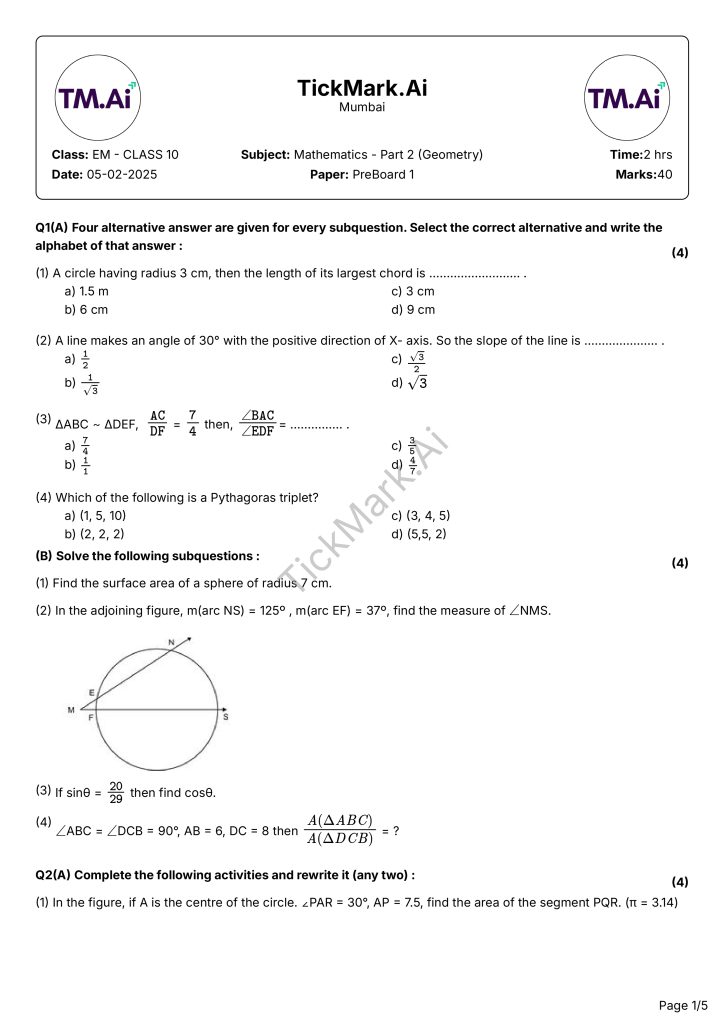 TM.Ai

TickMark.Ai
Mumbai

TM.Ai

Class: EM - CLASS 10 Subject: Mathematics - Part 2 (Geometry) Time:2 hrs
Date: 05-02-2025 Paper: PreBoard 1 Marks:40

Q1(A) Four alternative answer are given for every subquestion. Select the correct alternative and write the alphabet of that answer : (4)

(1) A circle having radius 3 cm, then the length of its largest chord is .......................... .
a) 1.5 m
b) 6 cm
c) 3 cm
d) 9 cm

(2) A line makes an angle of 30° with the positive direction of X- axis. So the slope of the line is ..................... .
a) $\frac{1}{2}$
b) $\frac{1}{\sqrt{3}}$
c) $\frac{\sqrt{3}}{2}$
d) $\sqrt{3}$

(3) ΔABC ~ ΔDEF, $\frac{AC}{DF} = \frac{7}{4}$ then, $\frac{\angle BAC}{\angle EDF}$ = ............... .
a) $\frac{7}{4}$
b) $\frac{1}{1}$
c) $\frac{3}{5}$
d) $\frac{4}{7}$

(4) Which of the following is a Pythagoras triplet?
a) (1, 5, 10)
b) (2, 2, 2)
c) (3, 4, 5)
d) (5,5, 2)

(B) Solve the following subquestions : (4)

(1) Find the surface area of a sphere of radius 7 cm.

(2) In the adjoining figure, m(arc NS) = 125° , m(arc EF) = 37°, find the measure of ∠NMS.

N
E
M F S

(3) If sinθ = $\frac{20}{29}$ then find cosθ.

(4) ∠ABC = ∠DCB = 90°, AB = 6, DC = 8 then $\frac{A(\Delta ABC)}{A(\Delta DCB)}$ = ?

Q2(A) Complete the following activities and rewrite it (any two) : (4)

(1) In the figure, if A is the centre of the circle. ∠PAR = 30°, AP = 7.5, find the area of the segment PQR. (π = 3.14)

TickMark.Ai

Page 1/5